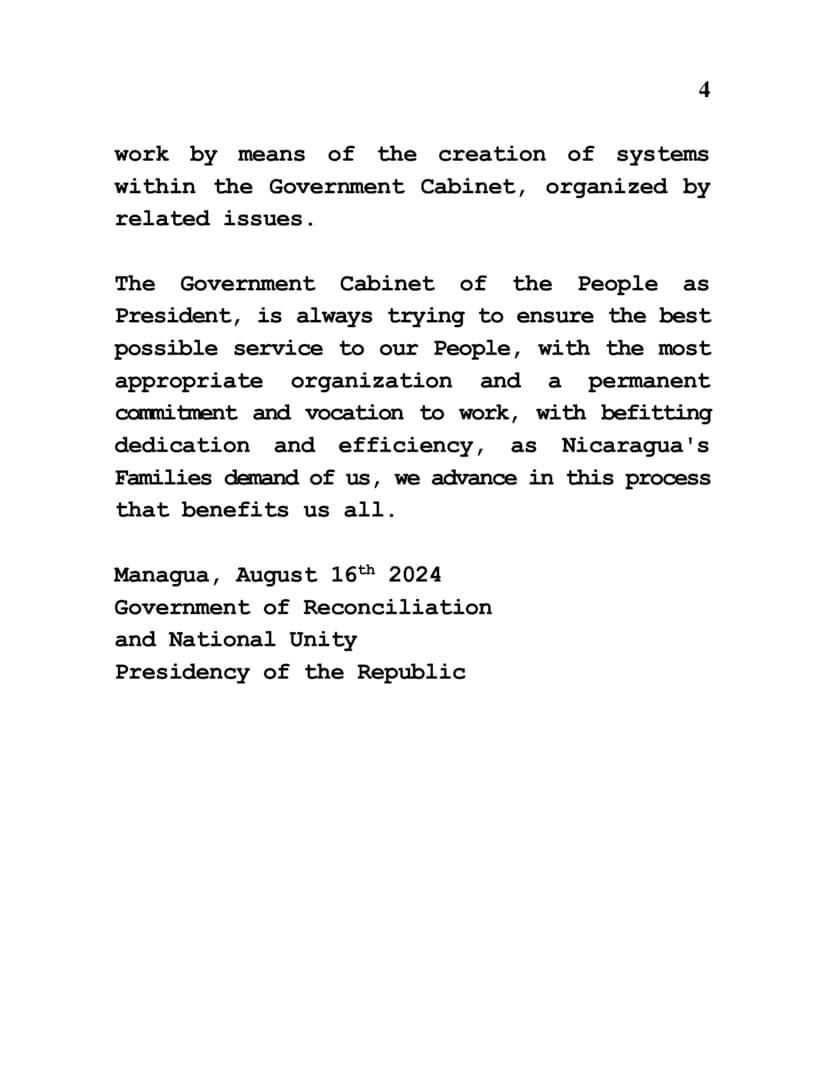 4

work by means of the creation of systems within the Government Cabinet, organized by related issues.

The Government Cabinet of the People as President, is always trying to ensure the best possible service to our People, with the most appropriate organization and a permanent commitment and vocation to work, with befitting dedication and efficiency, as Nicaragua's Families demand of us, we advance in this process that benefits us all.

Managua, August 16$^{th}$ 2024
Government of Reconciliation
and National Unity
Presidency of the Republic